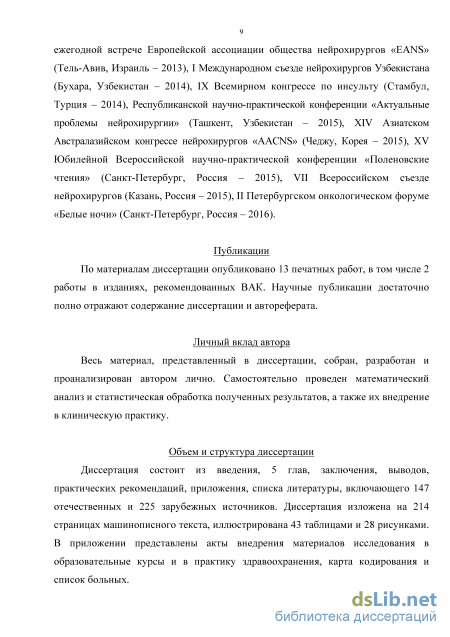 9

ежегодной встрече Европейской ассоциации общества нейрохирургов «EANS» (Тель-Авив, Израиль – 2013), I Международном съезде нейрохирургов Узбекистана (Бухара, Узбекистан – 2014), IX Всемирном конгрессе по инсульту (Стамбул, Турция – 2014), Республиканской научно-практической конференции «Актуальные проблемы нейрохирургии» (Ташкент, Узбекистан – 2015), XIV Азиатском Австралазийском конгрессе нейрохирургов «AACNS» (Чеджу, Корея – 2015), XV Юбилейной Всероссийской научно-практической конференции «Поленовские чтения» (Санкт-Петербург, Россия – 2015), VII Всероссийском съезде нейрохирургов (Казань, Россия – 2015), II Петербургском онкологическом форуме «Белые ночи» (Санкт-Петербург, Россия – 2016).

Публикации

По материалам диссертации опубликовано 13 печатных работ, в том числе 2 работы в изданиях, рекомендованных ВАК. Научные публикации достаточно полно отражают содержание диссертации и автореферата.

Личный вклад автора

Весь материал, представленный в диссертации, собран, разработан и проанализирован автором лично. Самостоятельно проведен математический анализ и статистическая обработка полученных результатов, а также их внедрение в клиническую практику.

Объем и структура диссертации

Диссертация состоит из введения, 5 глав, заключения, выводов, практических рекомендаций, приложения, списка литературы, включающего 147 отечественных и 225 зарубежных источников. Диссертация изложена на 214 страницах машинописного текста, иллюстрирована 43 таблицами и 28 рисунками. В приложении представлены акты внедрения материалов исследования в образовательные курсы и в практику здравоохранения, карта кодирования и список больных.

dsLib.net
библиотека диссертаций